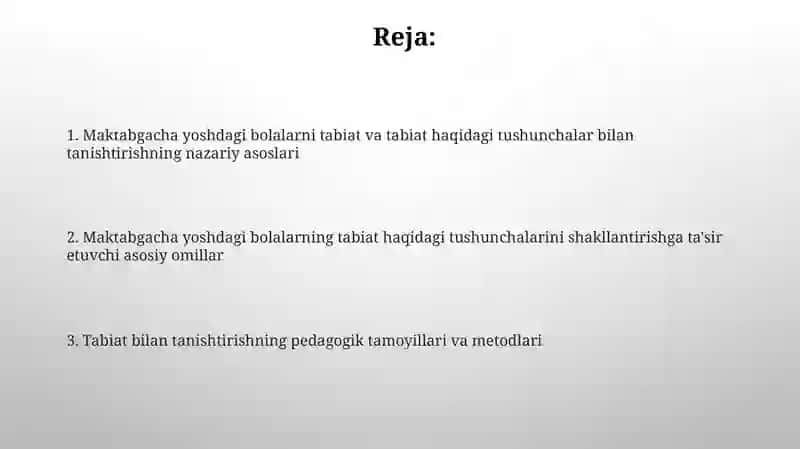 Reja:

1. Maktabgacha yoshdagi bolalarni tabiat va tabiat haqidagi tushunchalar bilan tanishtirishning nazariy asoslari

2. Maktabgacha yoshdagi bolalarning tabiat haqidagi tushunchalarini shakllantirishga ta'sir etuvchi asosiy omillar

3. Tabiat bilan tanishtirishning pedagogik tamoyillari va metodlari